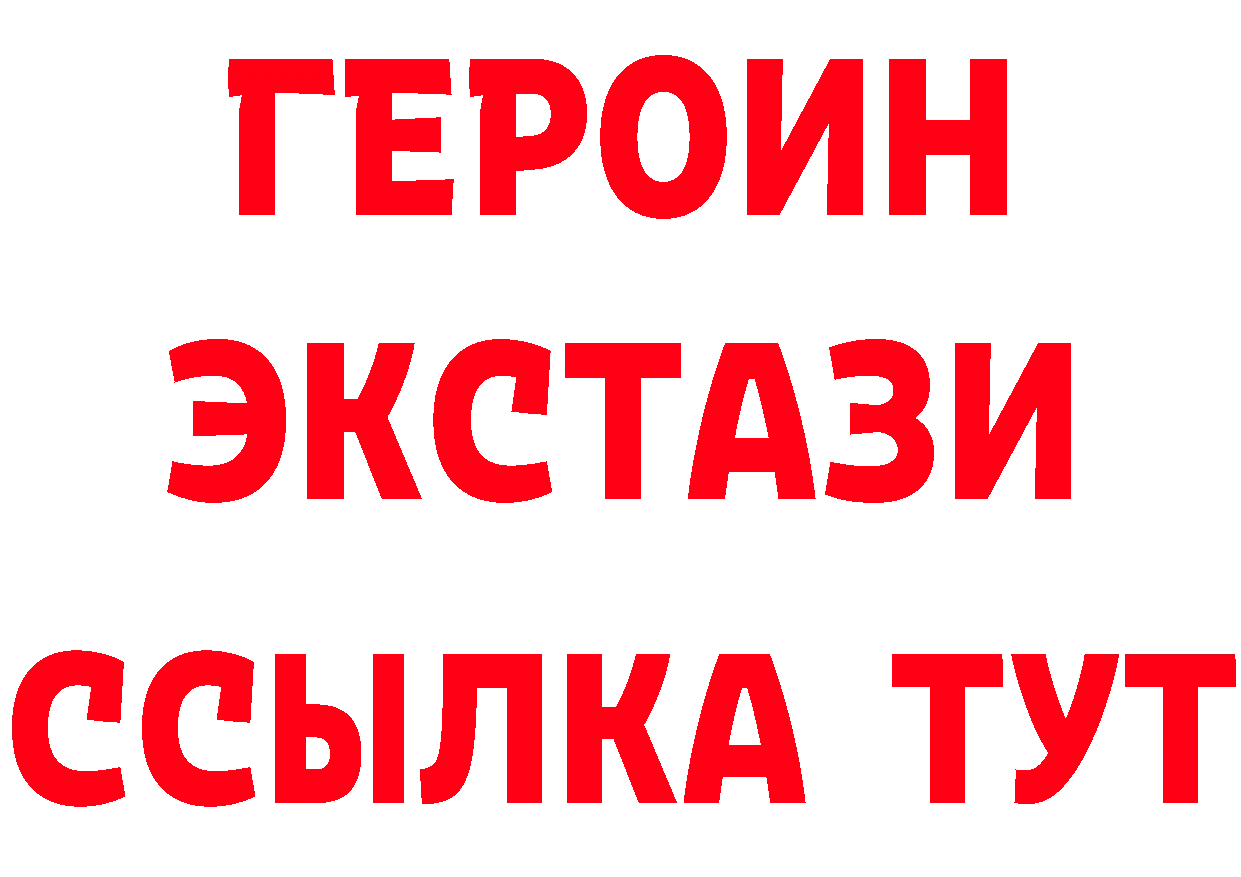 ГЕРОИН
ЭКСТАЗИ
ССЫЛКА ТУТ